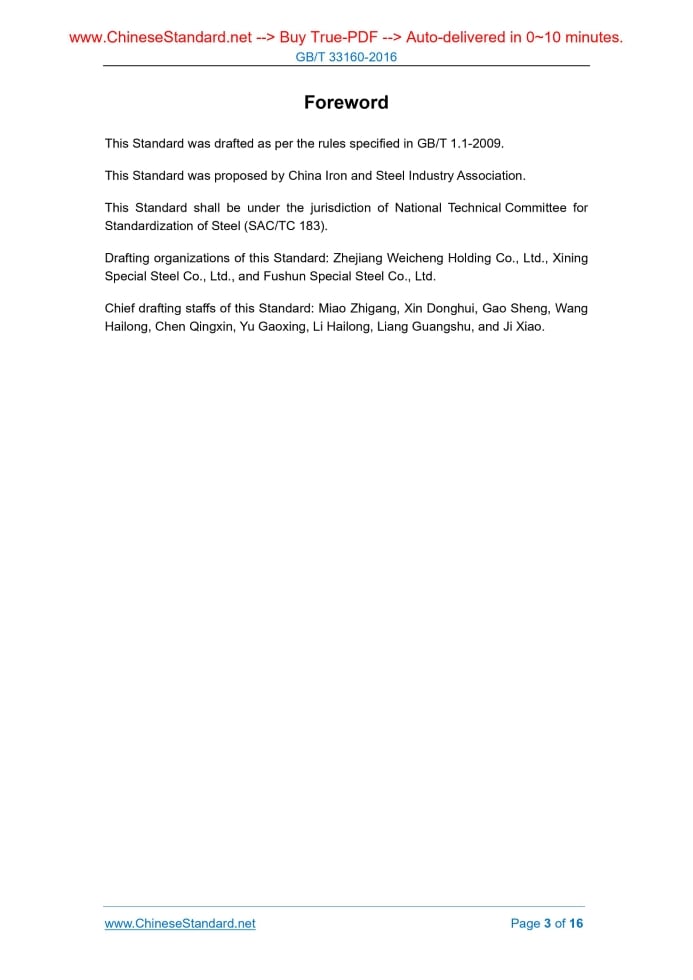 www.ChineseStandard.net --> Buy True-PDF --> Auto-delivered in 0~10 minutes.
GB/T 33160-2016

Foreword

This Standard was drafted as per the rules specified in GB/T 1.1-2009.

This Standard was proposed by China Iron and Steel Industry Association.

This Standard shall be under the jurisdiction of National Technical Committee for Standardization of Steel (SAC/TC 183).

Drafting organizations of this Standard: Zhejiang Weicheng Holding Co., Ltd., Xining Special Steel Co., Ltd., and Fushun Special Steel Co., Ltd.

Chief drafting staffs of this Standard: Miao Zhigang, Xin Donghui, Gao Sheng, Wang Hailong, Chen Qingxin, Yu Gaoxing, Li Hailong, Liang Guangshu, and Ji Xiao.

www.ChineseStandard.net
Page 3 of 16